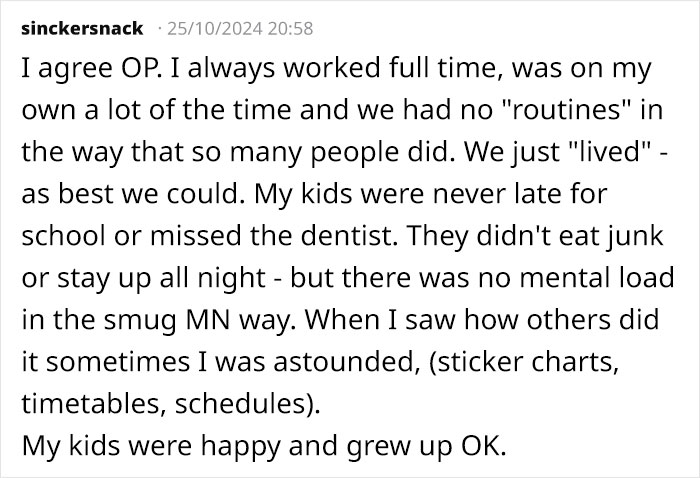 sinckersnack · 25/10/2024 20:58

I agree OP. I always worked full time, was on my own a lot of the time and we had no "routines" in the way that so many people did. We just "lived" - as best we could. My kids were never late for school or missed the dentist. They didn't eat junk or stay up all night - but there was no mental load in the smug MN way. When I saw how others did it sometimes I was astounded, (sticker charts, timetables, schedules).
My kids were happy and grew up OK.